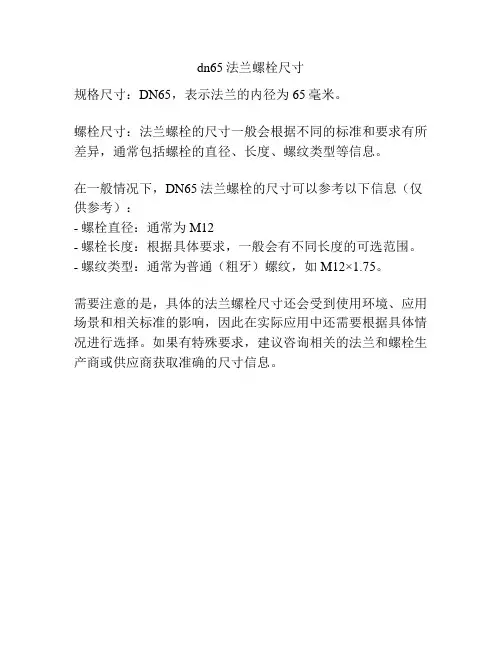 dn65 法兰螺栓尺寸

规格尺寸：DN65，表示法兰的内径为 65 毫米。

螺栓尺寸：法兰螺栓的尺寸一般会根据不同的标准和要求有所差异，通常包括螺栓的直径、长度、螺纹类型等信息。

在一般情况下，DN65 法兰螺栓的尺寸可以参考以下信息（仅供参考）：
- 螺栓直径：通常为 M12
- 螺栓长度：根据具体要求，一般会有不同长度的可选范围。
- 螺纹类型：通常为普通（粗牙）螺纹，如 M12×1.75。

需要注意的是，具体的法兰螺栓尺寸还会受到使用环境、应用场景和相关标准的影响，因此在实际应用中还需要根据具体情况进行选择。如果有特殊要求，建议咨询相关的法兰和螺栓生产商或供应商获取准确的尺寸信息。